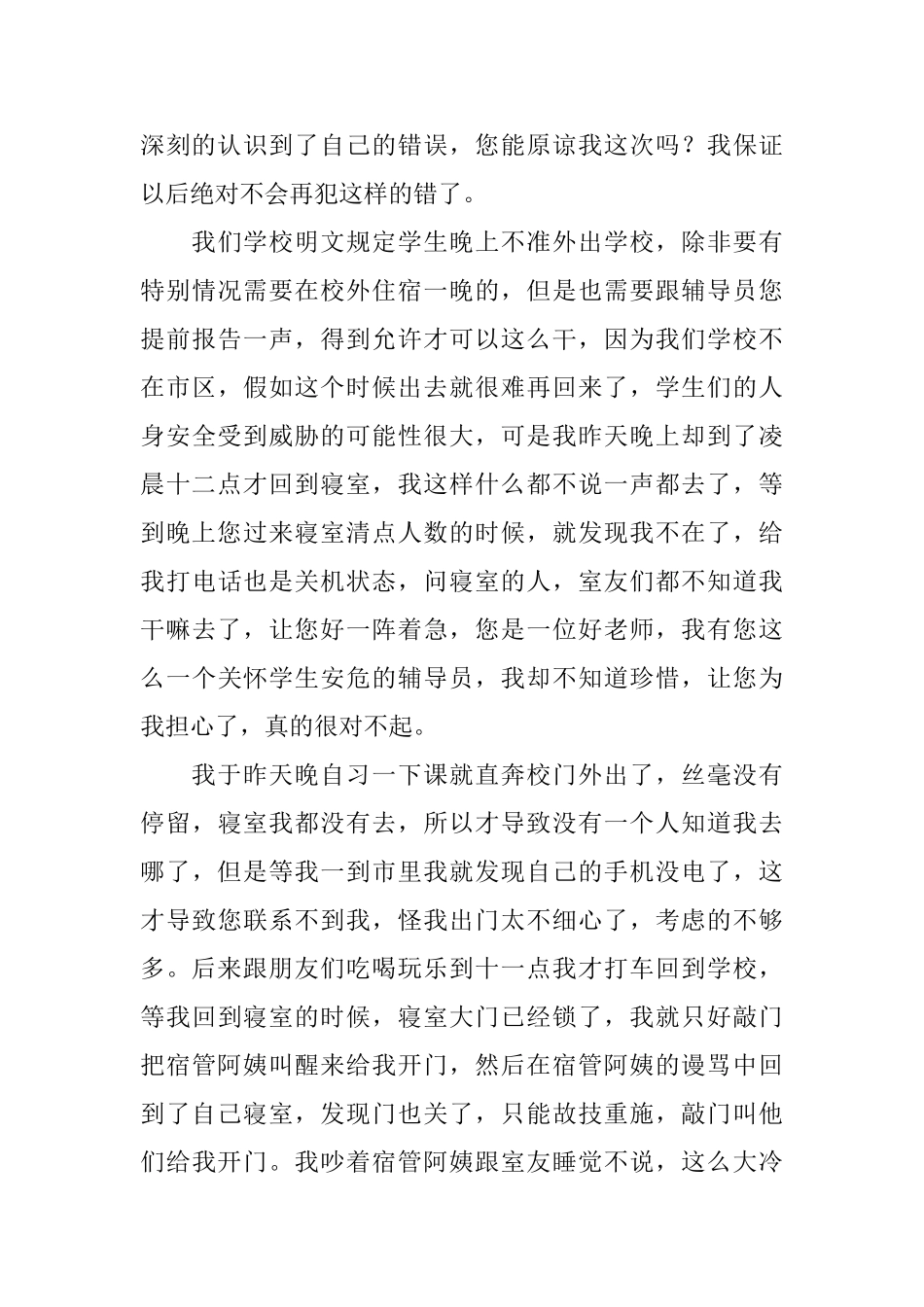 深刻的认识到了自己的错误，您能原谅我这次吗？我保证以后绝对不会再犯这样的错了。

我们学校明文规定学生晚上不准外出学校，除非要有特别情况需要在校外住宿一晚的，但是也需要跟辅导员您提前报告一声，得到允许才可以这么干，因为我们学校不在市区，假如这个时候出去就很难再回来了，学生们的人身安全受到威胁的可能性很大，可是我昨天晚上却到了凌晨十二点才回到寝室，我这样什么都不说一声都去了，等到晚上您过来寝室清点人数的时候，就发现我不在了，给我打电话也是关机状态，问寝室的人，室友们都不知道我干嘛去了，让您好一阵着急，您是一位好老师，我有您这么一个关怀学生安危的辅导员，我却不知道珍惜，让您为我担心了，真的很对不起。

我于昨天晚自习一下课就直奔校门外出了，丝毫没有停留，寝室我都没有去，所以才导致没有一个人知道我去哪了，但是等我一到市里我就发现自己的手机没电了，这才导致您联系不到我，怪我出门太不细心了，考虑的不够多。后来跟朋友们吃喝玩乐到十一点我才打车回到学校，等我回到寝室的时候，寝室大门已经锁了，我就只好敲门把宿管阿姨叫醒来给我开门，然后在宿管阿姨的谩骂中回到了自己寝室，发现门也关了，只能故技重施，敲门叫他们给我开门。我吵着宿管阿姨跟室友睡觉不说，这么大冷